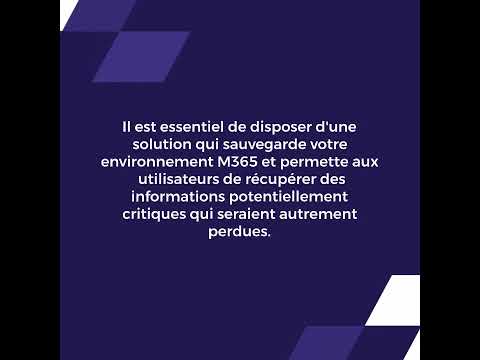 Il est essentiel de disposer d'une solution qui sauvegarde votre environnement M365 et permette aux utilisateurs de récupérer des informations potentiellement critiques qui seraient autrement perdues.